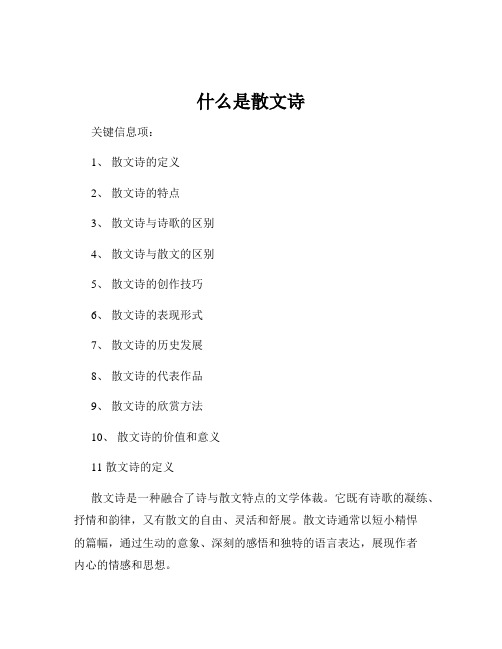 什么是散文诗

关键信息项：

1、 散文诗的定义

2、 散文诗的特点

3、 散文诗与诗歌的区别

4、 散文诗与散文的区别

5、 散文诗的创作技巧

6、 散文诗的表现形式

7、 散文诗的历史发展

8、 散文诗的代表作品

9、 散文诗的欣赏方法

10、 散文诗的价值和意义

11 散文诗的定义

散文诗是一种融合了诗与散文特点的文学体裁。它既有诗歌的凝练、抒情和韵律，又有散文的自由、灵活和舒展。散文诗通常以短小精悍的篇幅，通过生动的意象、深刻的感悟和独特的语言表达，展现作者内心的情感和思想。